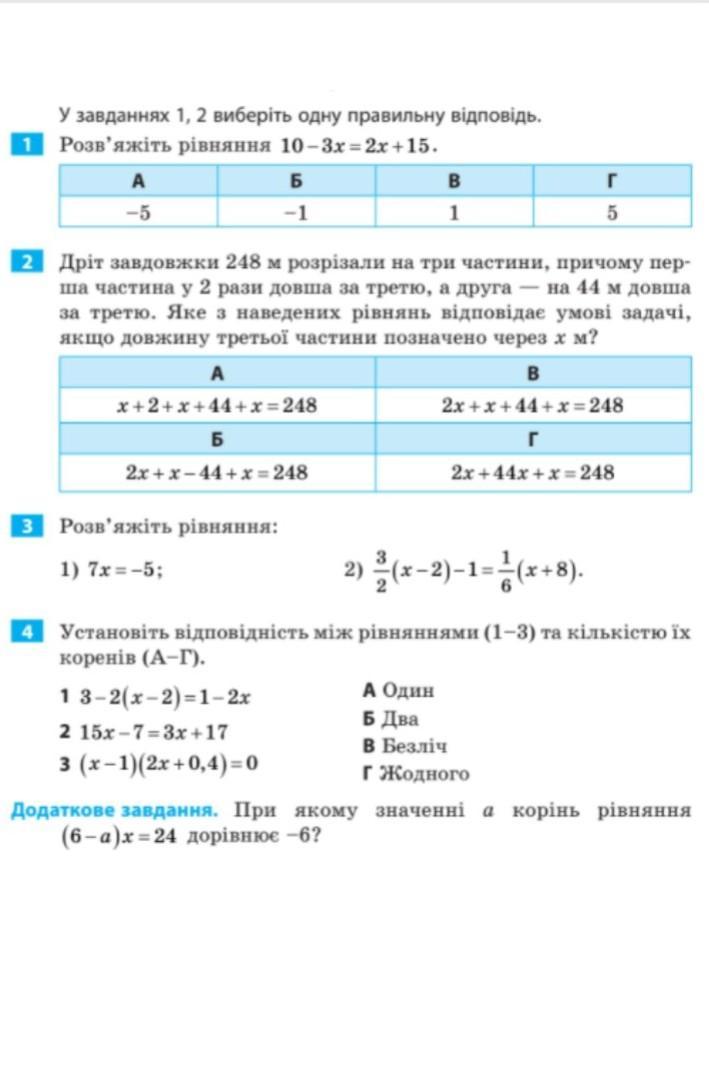 У завданнях 1, 2 виберіть одну правильну відповідь.

1 Розв'яжіть рівняння $10-3x=2x+15$.

| А | Б | В | Г |
|---|---|---|---|
| $-5$ | $-1$ | $1$ | $5$ |

2 Дріт завдовжки 248 м розрізали на три частини, причому перша частина у 2 рази довша за третю, а друга — на 44 м довша за третю. Яке з наведених рівнянь відповідає умові задачі, якщо довжину третьої частини позначено через $x$ м?

| А | В |
|---|---|
| $x+2+x+44+x=248$ | $2x+x+44+x=248$ |
| Б | Г |
| $2x+x-44+x=248$ | $2x+44x+x=248$ |

3 Розв'яжіть рівняння:

1) $7x=-5$;

2) $\frac{3}{2}(x-2)-1=\frac{1}{6}(x+8)$.

4 Установіть відповідність між рівняннями (1–3) та кількістю їх коренів (А–Г).

1 $3-2(x-2)=1-2x$

2 $15x-7=3x+17$

3 $(x-1)(2x+0,4)=0$

А Один

Б Два

В Безліч

Г Жодного

Додаткове завдання. При якому значенні $a$ корінь рівняння $(6-a)x=24$ дорівнює $-6$?